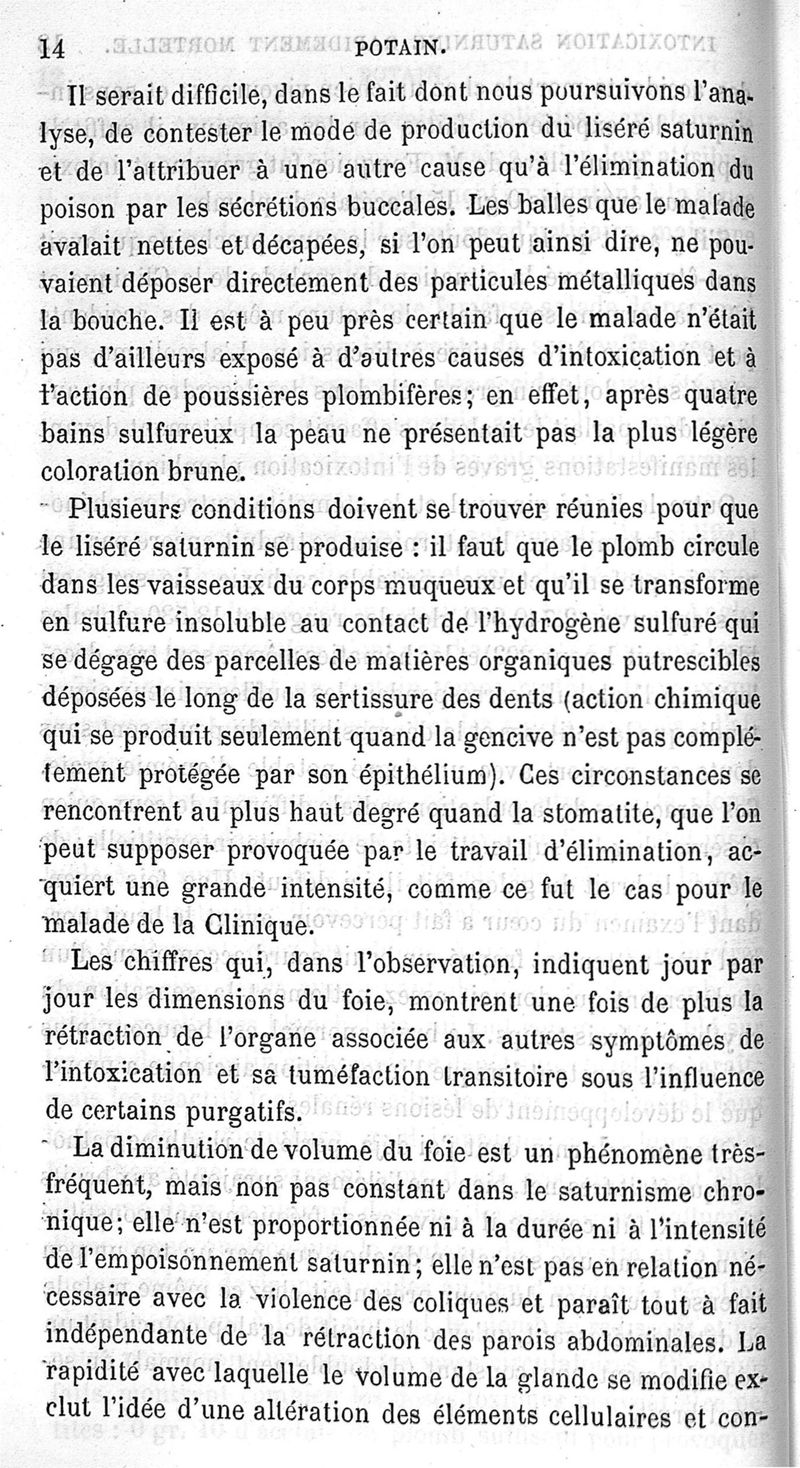 14 POTAIN.

Il serait difficile, dans le fait dont nous poursuivons l'analyse, de contester le mode de production du liséré saturnin et de l'attribuer à une autre cause qu'à l'élimination du poison par les sécrétions buccales. Les balles que le malade avalait nettes et décapées, si l'on peut ainsi dire, ne pouvaient déposer directement des particules métalliques dans la bouche. Il est à peu près certain que le malade n'était pas d'ailleurs exposé à d'autres causes d'intoxication et à l'action de poussières plombifères; en effet, après quatre bains sulfureux la peau ne présentait pas la plus légère coloration brune.

Plusieurs conditions doivent se trouver réunies pour que le liséré saturnin se produise : il faut que le plomb circule dans les vaisseaux du corps muqueux et qu'il se transforme en sulfure insoluble au contact de l'hydrogène sulfuré qui se dégage des parcelles de matières organiques putrescibles déposées le long de la sertissure des dents (action chimique qui se produit seulement quand la gencive n'est pas complétement protégée par son épithélium). Ces circonstances se rencontrent au plus haut degré quand la stomatite, que l'on peut supposer provoquée par le travail d'élimination, acquiert une grande intensité, comme ce fut le cas pour le malade de la Clinique.

Les chiffres qui, dans l'observation, indiquent jour par jour les dimensions du foie, montrent une fois de plus la rétraction de l'organe associée aux autres symptômes de l'intoxication et sa tuméfaction transitoire sous l'influence de certains purgatifs.

La diminution de volume du foie est un phénomène très-fréquent, mais non pas constant dans le saturnisme chronique; elle n'est proportionnée ni à la durée ni à l'intensité de l'empoisonnement saturnin; elle n'est pas en relation nécessaire avec la violence des coliques et paraît tout à fait indépendante de la rétraction des parois abdominales. La rapidité avec laquelle le volume de la glande se modifie exclut l'idée d'une altération des éléments cellulaires et con-